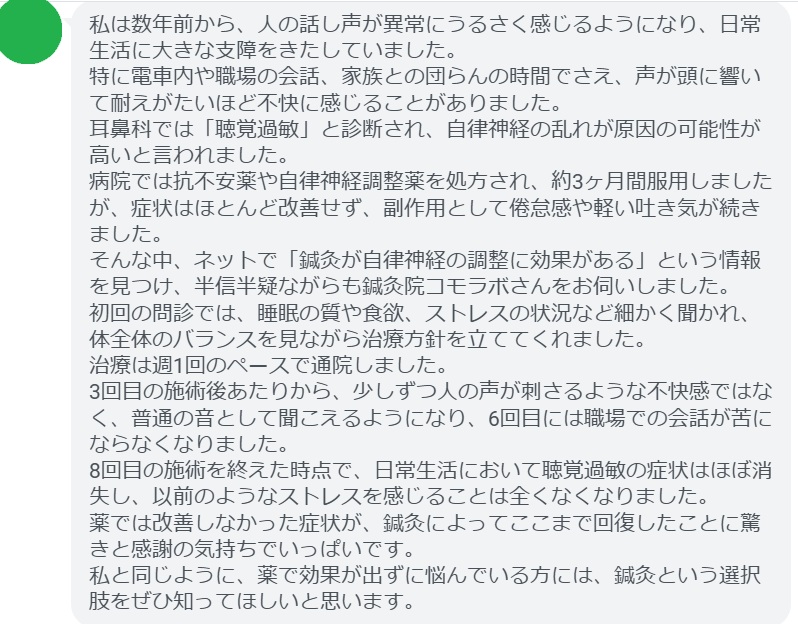 私は数年前から、人の話し声が異常にうるさく感じるようになり、日常生活に大きな支障をきたしていました。
特に電車内や職場の会話、家族との団らんの時間でさえ、声が頭に響いて耐えがたいほど不快に感じることがありました。
耳鼻科では「聴覚過敏」と診断され、自律神経の乱れが原因の可能性が高いと言われました。
病院では抗不安薬や自律神経調整薬を処方され、約3ヶ月間服用しましたが、症状はほとんど改善せず、副作用として倦怠感や軽い吐き気が続きました。
そんな中、ネットで「鍼灸が自律神経の調整に効果がある」という情報を見つけ、半信半疑ながらも鍼灸院コモラボさんをお伺いしました。
初回の問診では、睡眠の質や食欲、ストレスの状況など細かく聞かれ、体全体のバランスを見ながら治療方針を立ててくれました。
治療は週1回のペースで通院しました。
3回目の施術後あたりから、少しずつ人の声が刺さるような不快感ではなく、普通の音として聞こえるようになり、6回目には職場での会話が苦にならなくなりました。
8回目の施術を終えた時点で、日常生活において聴覚過敏の症状はほぼ消失し、以前のようなストレスを感じることは全くなくなりました。
薬では改善しなかった症状が、鍼灸によってここまで回復したことに驚きと感謝の気持ちでいっぱいです。
私と同じように、薬で効果が出ずに悩んでいる方には、鍼灸という選択肢をぜひ知ってほしいと思います。